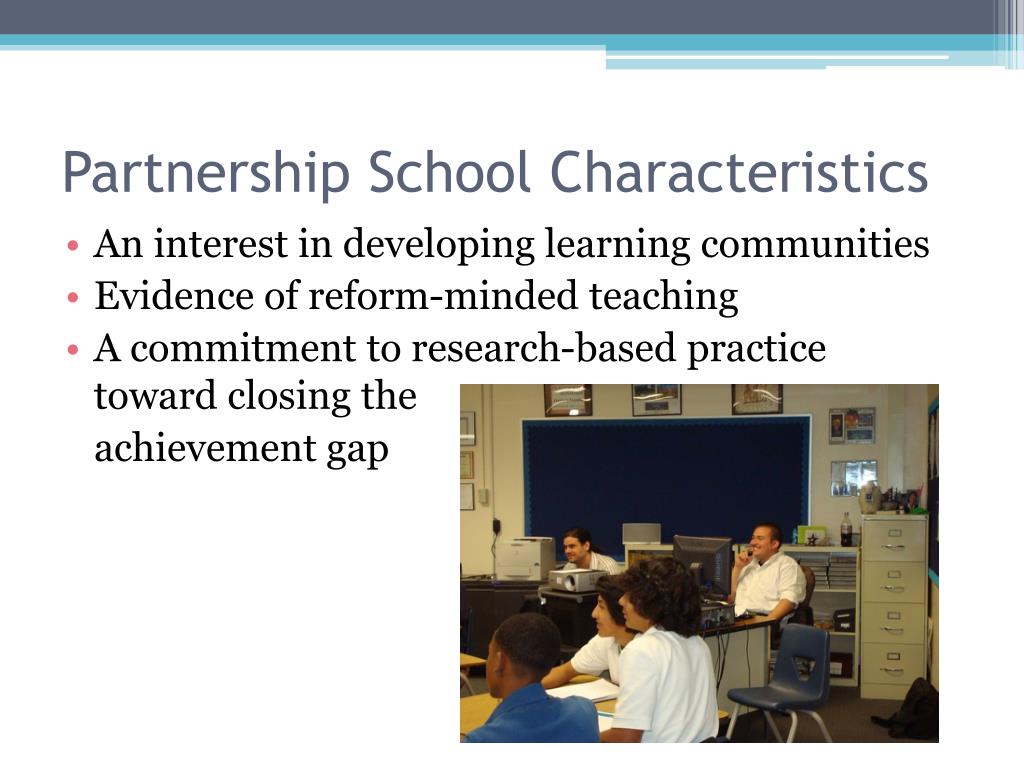 Partnership School Characteristics

• An interest in developing learning communities
• Evidence of reform-minded teaching
• A commitment to research-based practice toward closing the achievement gap